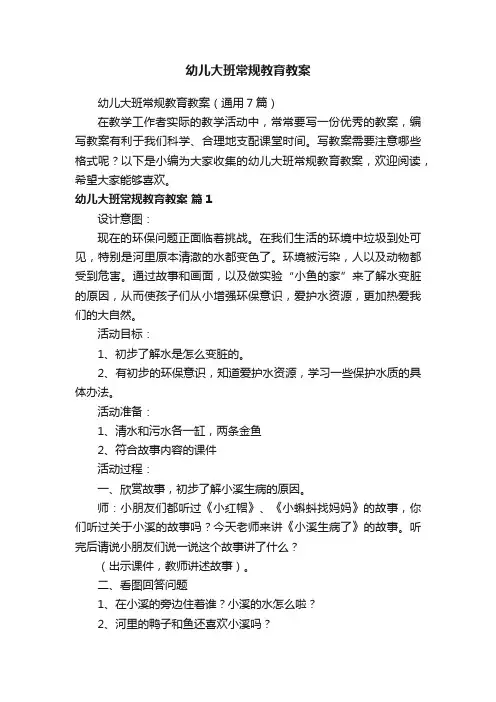 幼儿大班常规教育教案

幼儿大班常规教育教案（通用7篇）

在教学工作者实际的教学活动中，常常要写一份优秀的教案，编写教案有利于我们科学、合理地支配课堂时间。写教案需要注意哪些格式呢？以下是小编为大家收集的幼儿大班常规教育教案，欢迎阅读，希望大家能够喜欢。

幼儿大班常规教育教案 篇1

设计意图：

现在的环保问题正面临着挑战。在我们生活的环境中垃圾到处可见，特别是河里原本清澈的水都变色了。环境被污染，人以及动物都受到危害。通过故事和画面，以及做实验“小鱼的家”来了解水变脏的原因，从而使孩子们从小增强环保意识，爱护水资源，更加热爱我们的大自然。

活动目标：

1、初步了解水是怎么变脏的。

2、有初步的环保意识，知道爱护水资源，学习一些保护水质的具体办法。

活动准备：

1、清水和污水各一缸，两条金鱼

2、符合故事内容的课件

活动过程：

一、欣赏故事，初步了解小溪生病的原因。

师：小朋友们都听过《小红帽》、《小蝌蚪找妈妈》的故事，你们听过关于小溪的故事吗？今天老师来讲《小溪生病了》的故事。听完后请说小朋友们说一说这个故事讲了什么？

（出示课件，教师讲述故事）。

二、看图回答问题

1、在小溪的旁边住着谁？小溪的水怎么啦？

2、河里的鸭子和鱼还喜欢小溪吗？